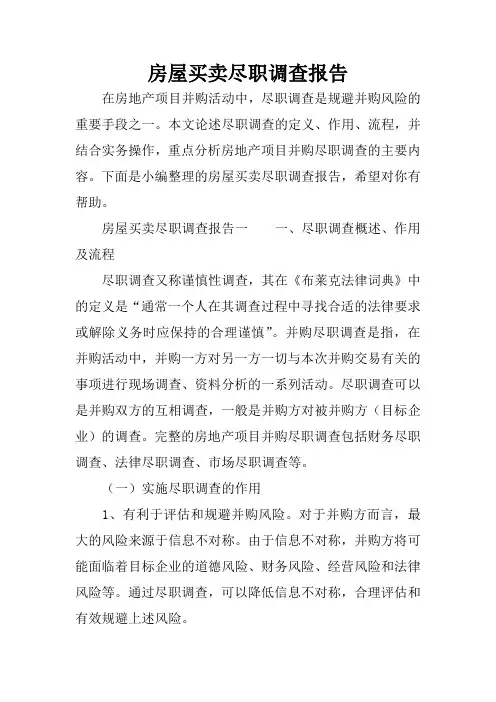 房屋买卖尽职调查报告

在房地产项目并购活动中，尽职调查是规避并购风险的重要手段之一。本文论述尽职调查的定义、作用、流程，并结合实务操作，重点分析房地产项目并购尽职调查的主要内容。下面是小编整理的房屋买卖尽职调查报告，希望对你有帮助。

房屋买卖尽职调查报告一　　一、尽职调查概述、作用及流程

尽职调查又称谨慎性调查，其在《布莱克法律词典》中的定义是“通常一个人在其调查过程中寻找合适的法律要求或解除义务时应保持的合理谨慎”。并购尽职调查是指，在并购活动中，并购一方对另一方一切与本次并购交易有关的事项进行现场调查、资料分析的一系列活动。尽职调查可以是并购双方的互相调查，一般是并购方对被并购方（目标企业）的调查。完整的房地产项目并购尽职调查包括财务尽职调查、法律尽职调查、市场尽职调查等。

（一）实施尽职调查的作用

1、有利于评估和规避并购风险。对于并购方而言，最大的风险来源于信息不对称。由于信息不对称，并购方将可能面临着目标企业的道德风险、财务风险、经营风险和法律风险等。通过尽职调查，可以降低信息不对称，合理评估和有效规避上述风险。